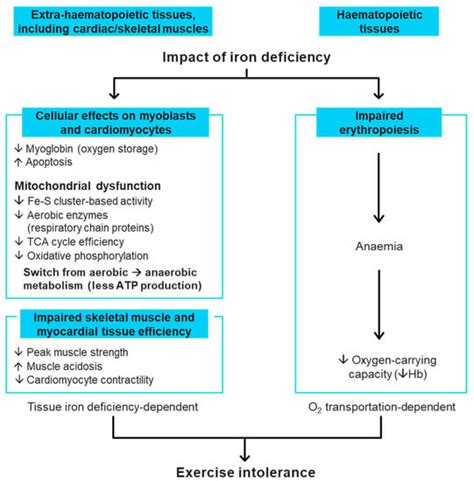 Extra-haematopoietic tissues, including cardiac/skeletal muscles

Haematopoietic tissues

Impact of iron deficiency

Cellular effects on myoblasts and cardiomyocytes

↓ Myoglobin (oxygen storage)
↑ Apoptosis

Mitochondrial dysfunction
↓ Fe-S cluster-based activity
↓ Aerobic enzymes (respiratory chain proteins)
↓ TCA cycle efficiency
↓ Oxidative phosphorylation
Switch from aerobic → anaerobic metabolism (less ATP production)

Impaired skeletal muscle and myocardial tissue efficiency

↓ Peak muscle strength
↑ Muscle acidosis
↓ Cardiomyocyte contractility

Tissue iron deficiency-dependent

Impaired erythropoiesis

Anaemia

↓ Oxygen-carrying capacity (↓Hb)

$O_2$ transportation-dependent

Exercise intolerance